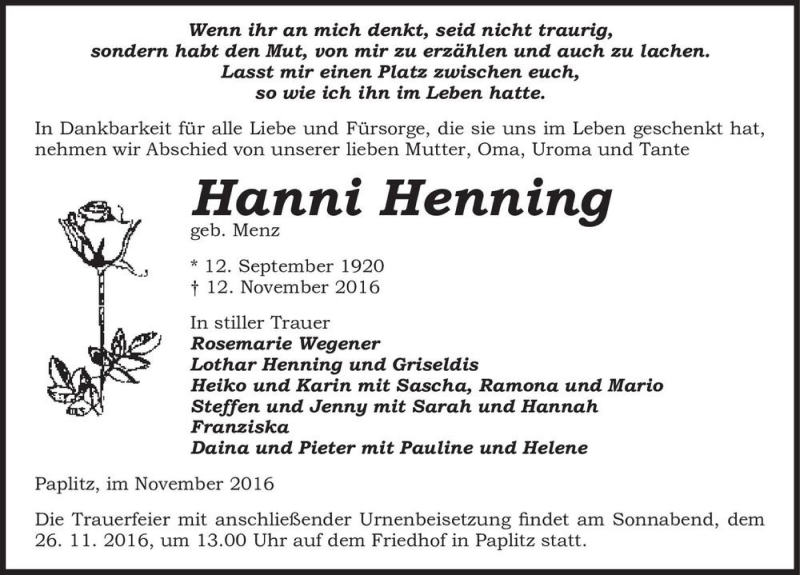 Wenn ihr an mich denkt, seid nicht traurig,
sondern habt den Mut, von mir zu erzählen und auch zu lachen.
Lasst mir einen Platz zwischen euch,
so wie ich ihn im Leben hatte.

In Dankbarkeit für alle Liebe und Fürsorge, die sie uns im Leben geschenkt hat, nehmen wir Abschied von unserer lieben Mutter, Oma, Uroma und Tante

Hanni Henning
geb. Menz

* 12. September 1920
† 12. November 2016

In stiller Trauer
Rosemarie Wegener
Lothar Henning und Griseldis
Heiko und Karin mit Sascha, Ramona und Mario
Steffen und Jenny mit Sarah und Hannah
Franziska
Daina und Pieter mit Pauline und Helene

Paplitz, im November 2016

Die Trauerfeier mit anschließender Urnenbeisetzung findet am Sonnabend, dem 26. 11. 2016, um 13.00 Uhr auf dem Friedhof in Paplitz statt.